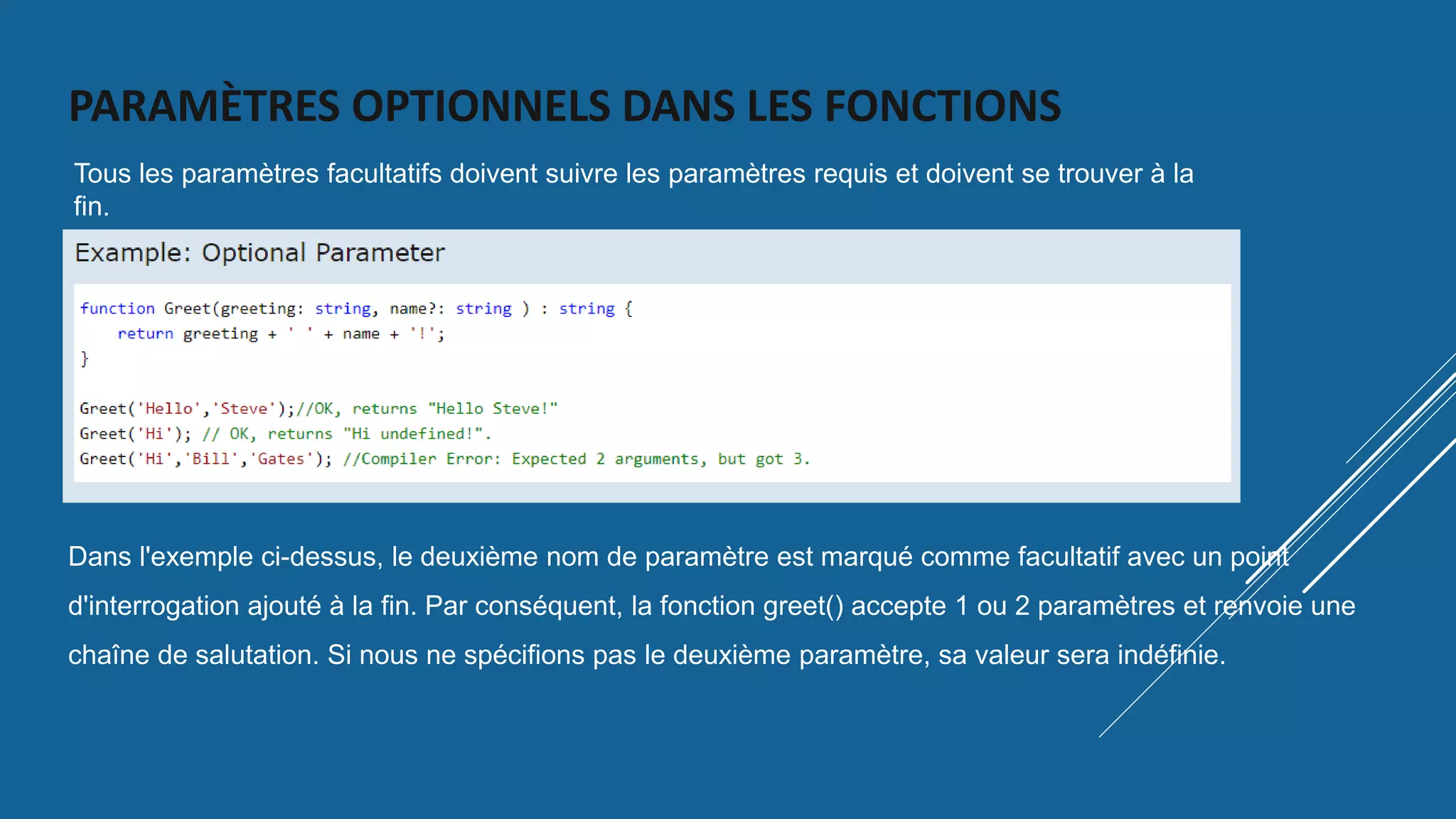 PARAMÈTRES OPTIONNELS DANS LES FONCTIONS

Tous les paramètres facultatifs doivent suivre les paramètres requis et doivent se trouver à la fin.

Example: Optional Parameter

function Greet(greeting: string, name?: string ) : string {
    return greeting + ' ' + name + '!';
}

Greet('Hello','Steve');//OK, returns "Hello Steve!"
Greet('Hi'); // OK, returns "Hi undefined!".
Greet('Hi','Bill','Gates'); //Compiler Error: Expected 2 arguments, but got 3.

Dans l'exemple ci-dessus, le deuxième nom de paramètre est marqué comme facultatif avec un point d'interrogation ajouté à la fin. Par conséquent, la fonction greet() accepte 1 ou 2 paramètres et renvoie une chaîne de salutation. Si nous ne spécifions pas le deuxième paramètre, sa valeur sera indéfinie.